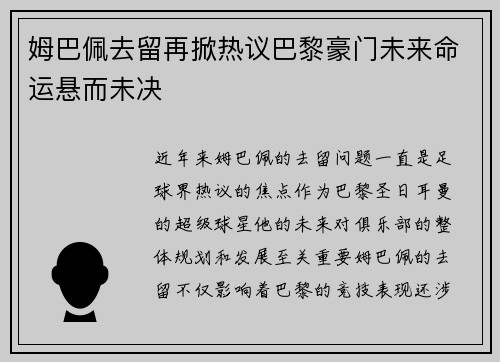 姆巴佩去留再掀热议巴黎豪门未来命运悬而未决

近年来姆巴佩的去留问题一直是足球界热议的焦点作为巴黎圣日耳曼的超级球星他的未来对俱乐部的整体规划和发展至关重要姆巴佩的去留不仅影响着巴黎的竞技表现还涉